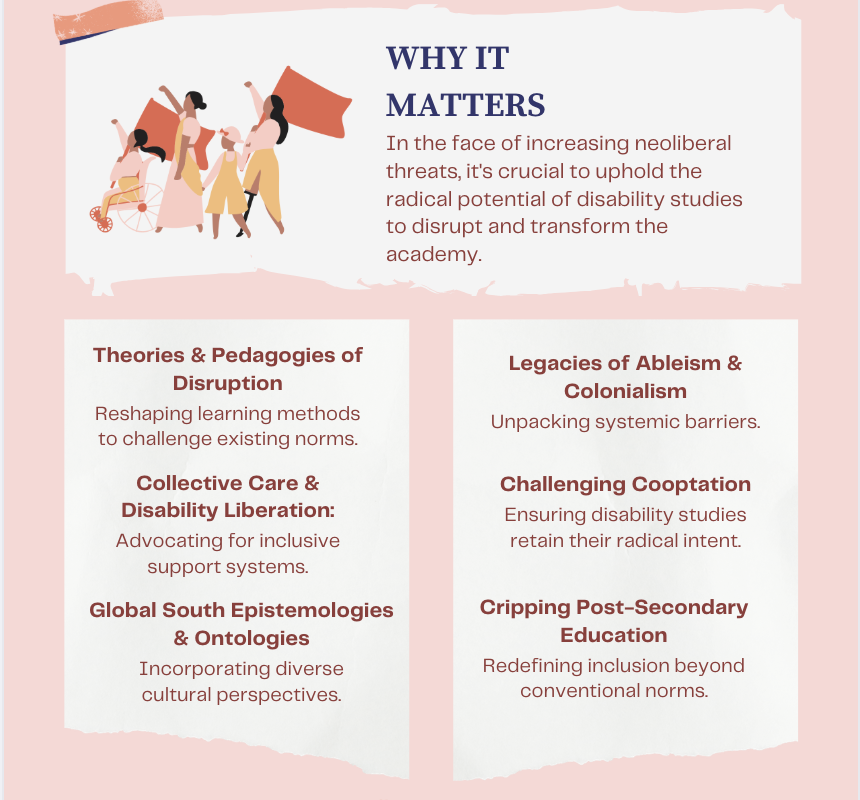 WHY IT MATTERS

In the face of increasing neoliberal threats, it's crucial to uphold the radical potential of disability studies to disrupt and transform the academy.

Theories & Pedagogies of Disruption

Reshaping learning methods to challenge existing norms.

Collective Care & Disability Liberation:

Advocating for inclusive support systems.

Global South Epistemologies & Ontologies

Incorporating diverse cultural perspectives.

Legacies of Ableism & Colonialism

Unpacking systemic barriers.

Challenging Cooptation

Ensuring disability studies retain their radical intent.

Cripping Post-Secondary Education

Redefining inclusion beyond conventional norms.